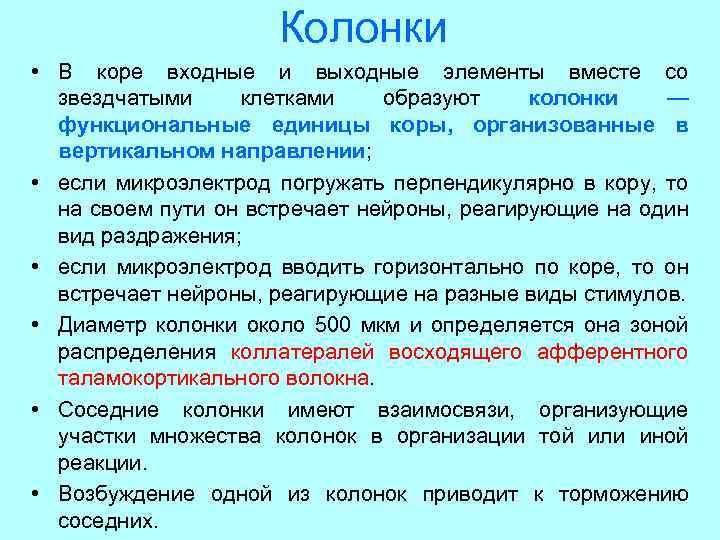 Колонки

• В коре входные и выходные элементы вместе со звездчатыми клетками образуют колонки — функциональные единицы коры, организованные в вертикальном направлении;

• если микроэлектрод погружать перпендикулярно в кору, то на своем пути он встречает нейроны, реагирующие на один вид раздражения;

• если микроэлектрод вводить горизонтально по коре, то он встречает нейроны, реагирующие на разные виды стимулов.

• Диаметр колонки около 500 мкм и определяется она зоной распределения коллатералей восходящего афферентного таламокортикального волокна.

• Соседние колонки имеют взаимосвязи, организующие участки множества колонок в организации той или иной реакции.

• Возбуждение одной из колонок приводит к торможению соседних.